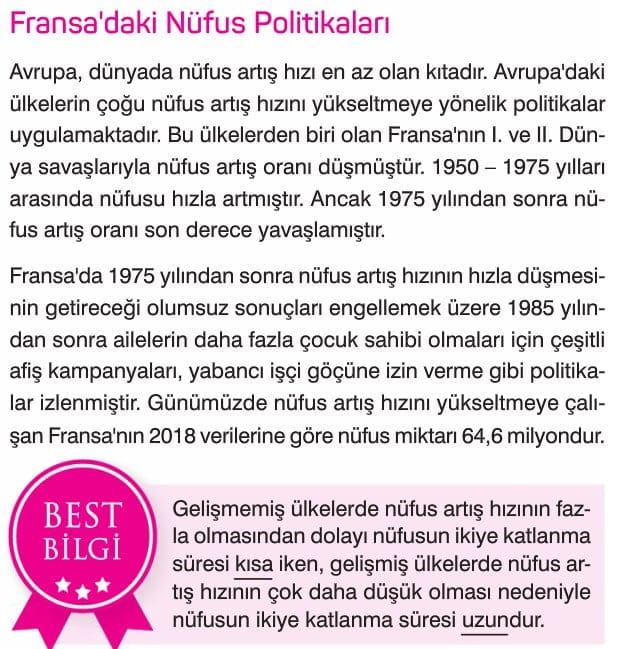 Fransa'daki Nüfus Politikaları

Avrupa, dünyada nüfus artış hızı en az olan kıtadır. Avrupa'daki ülkelerin çoğu nüfus artış hızını yükseltmeye yönelik politikalar uygulamaktadır. Bu ülkelerden biri olan Fransa'nın I. ve II. Dünya savaşlarıyla nüfus artış oranı düşmüştür. 1950 – 1975 yılları arasında nüfusu hızla artmıştır. Ancak 1975 yılından sonra nüfus artış oranı son derece yavaşlamıştır.

Fransa'da 1975 yılından sonra nüfus artış hızının hızla düşmesinin getireceği olumsuz sonuçları engellemek üzere 1985 yılından sonra ailelerin daha fazla çocuk sahibi olmaları için çeşitli afiş kampanyaları, yabancı işçi göçüne izin verme gibi politikalar izlenmiştir. Günümüzde nüfus artış hızını yükseltmeye çalışan Fransa'nın 2018 verilerine göre nüfus miktarı 64,6 milyondur.

BEST BİLGİ

Gelişmemiş ülkelerde nüfus artış hızının fazla olmasından dolayı nüfusun ikiye katlanma süresi kısa iken, gelişmiş ülkelerde nüfus artış hızının çok daha düşük olması nedeniyle nüfusun ikiye katlanma süresi uzundur.